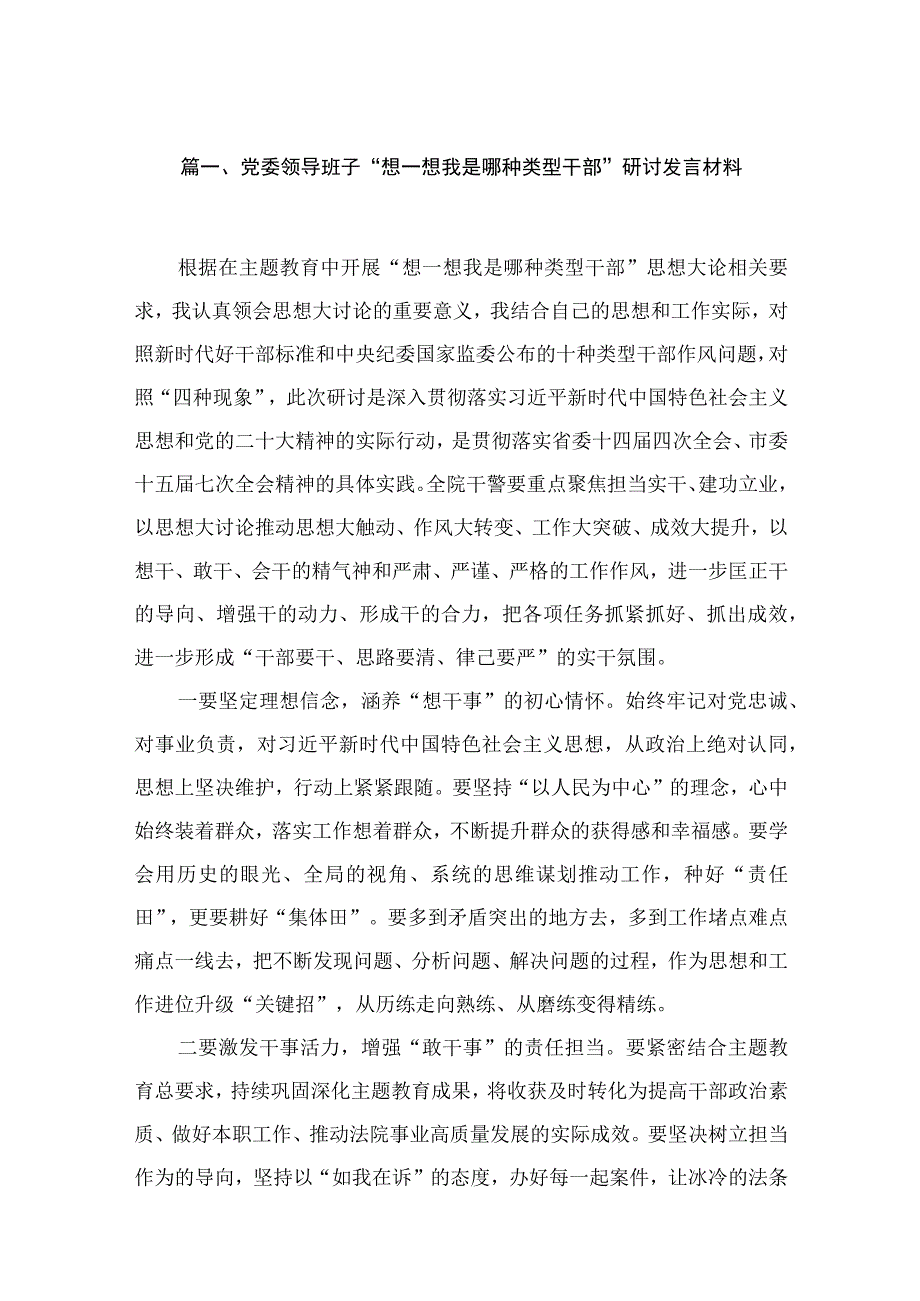 篇一、党委领导班子“想一想我是哪种类型干部”研讨发言材料

根据在主题教育中开展“想一想我是哪种类型干部”思想大论相关要求，我认真领会思想大讨论的重要意义，我结合自己的思想和工作实际，对照新时代好干部标准和中央纪委国家监委公布的十种类型干部作风问题，对照“四种现象”，此次研讨是深入贯彻落实习近平新时代中国特色社会主义思想和党的二十大精神的实际行动，是贯彻落实省委十四届四次全会、市委十五届七次全会精神的具体实践。全院干警要重点聚焦担当实干、建功立业，以思想大讨论推动思想大触动、作风大转变、工作大突破、成效大提升，以想干、敢干、会干的精气神和严肃、严谨、严格的工作作风，进一步匡正干的导向、增强干的动力、形成干的合力，把各项任务抓紧抓好、抓出成效，进一步形成“干部要干、思路要清、律己要严”的实干氛围。

一要坚定理想信念，涵养“想干事”的初心情怀。始终牢记对党忠诚、对事业负责，对习近平新时代中国特色社会主义思想，从政治上绝对认同，思想上坚决维护，行动上紧紧跟随。要坚持“以人民为中心”的理念，心中始终装着群众，落实工作想着群众，不断提升群众的获得感和幸福感。要学会用历史的眼光、全局的视角、系统的思维谋划推动工作，种好“责任田”，更要耕好“集体田”。要多到矛盾突出的地方去，多到工作堵点难点痛点一线去，把不断发现问题、分析问题、解决问题的过程，作为思想和工作进位升级“关键招”，从历练走向熟练、从磨练变得精练。

二要激发干事活力，增强“敢干事”的责任担当。要紧密结合主题教育总要求，持续巩固深化主题教育成果，将收获及时转化为提高干部政治素质、做好本职工作、推动法院事业高质量发展的实际成效。要坚决树立担当作为的导向，坚持以“如我在诉”的态度，办好每一起案件，让冰冷的法条